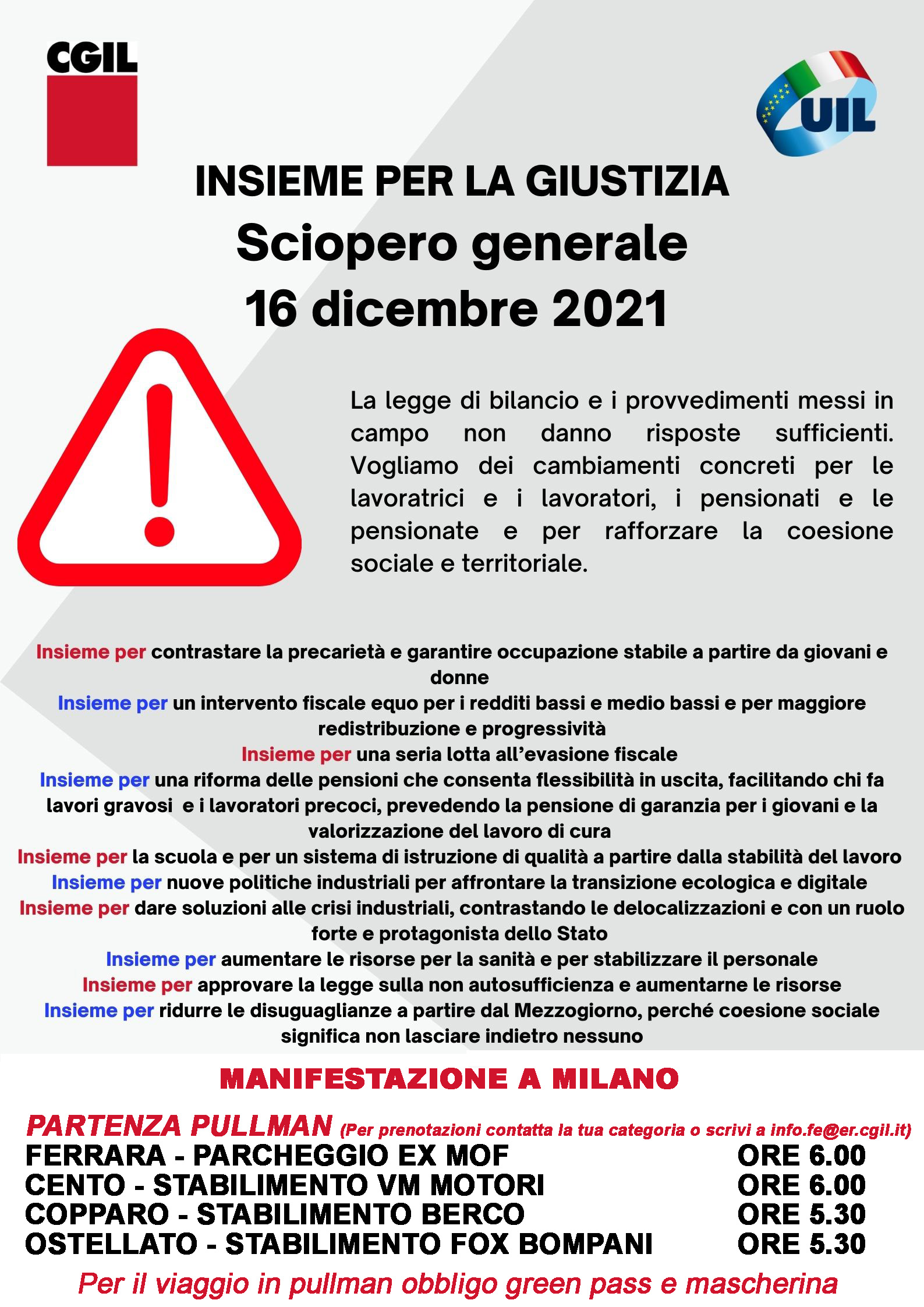 CGIL

UIL

INSIEME PER LA GIUSTIZIA
Sciopero generale
16 dicembre 2021

La legge di bilancio e i provvedimenti messi in campo non danno risposte sufficienti. Vogliamo dei cambiamenti concreti per le lavoratrici e i lavoratori, i pensionati e le pensionate e per rafforzare la coesione sociale e territoriale.

Insieme per contrastare la precarietà e garantire occupazione stabile a partire da giovani e donne
Insieme per un intervento fiscale equo per i redditi bassi e medio bassi e per maggiore redistribuzione e progressività
Insieme per una seria lotta all'evasione fiscale
Insieme per una riforma delle pensioni che consenta flessibilità in uscita, facilitando chi fa lavori gravosi e i lavoratori precoci, prevedendo la pensione di garanzia per i giovani e la valorizzazione del lavoro di cura
Insieme per la scuola e per un sistema di istruzione di qualità a partire dalla stabilità del lavoro
Insieme per nuove politiche industriali per affrontare la transizione ecologica e digitale
Insieme per dare soluzioni alle crisi industriali, contrastando le delocalizzazioni e con un ruolo forte e protagonista dello Stato
Insieme per aumentare le risorse per la sanità e per stabilizzare il personale
Insieme per approvare la legge sulla non autosufficienza e aumentarne le risorse
Insieme per ridurre le disuguaglianze a partire dal Mezzogiorno, perché coesione sociale significa non lasciare indietro nessuno

MANIFESTAZIONE A MILANO

PARTENZA PULLMAN (Per prenotazioni contatta la tua categoria o scrivi a info.fe@er.cgil.it)
FERRARA - PARCHEGGIO EX MOF ORE 6.00
CENTO - STABILIMENTO VM MOTORI ORE 6.00
COPPARO - STABILIMENTO BERCO ORE 5.30
OSTELLATO - STABILIMENTO FOX BOMPANI ORE 5.30
Per il viaggio in pullman obbligo green pass e mascherina